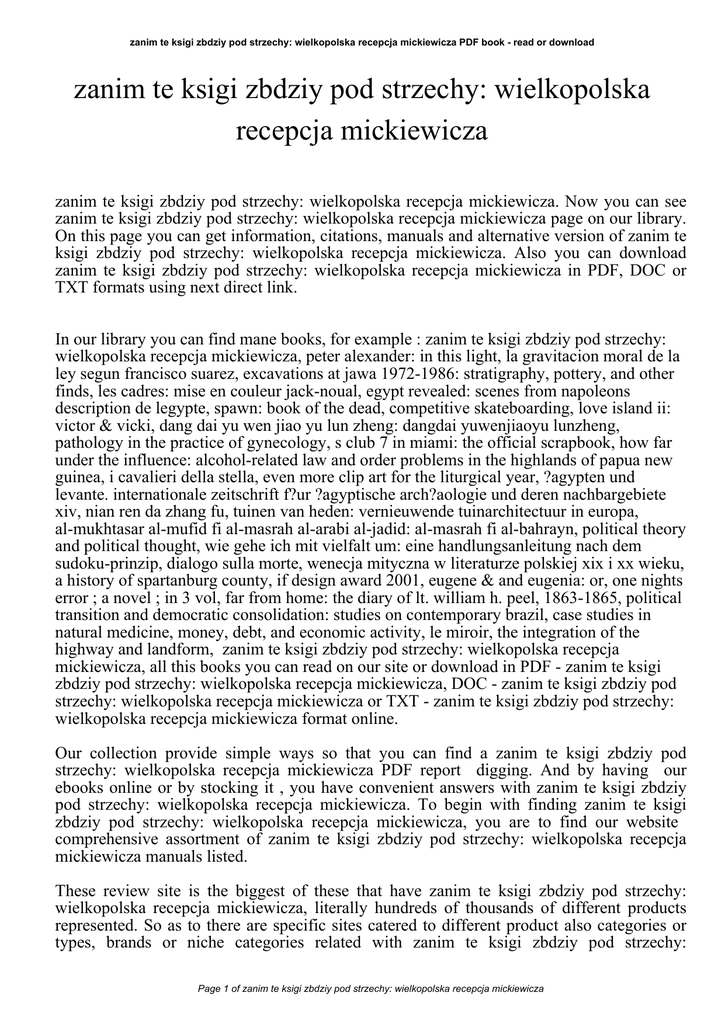 zanim te ksigi zbdziy pod strzechy: wielkopolska recepcja mickiewicza PDF book - read or download

zanim te ksigi zbdziy pod strzechy: wielkopolska recepcja mickiewicza

zanim te ksigi zbdziy pod strzechy: wielkopolska recepcja mickiewicza. Now you can see zanim te ksigi zbdziy pod strzechy: wielkopolska recepcja mickiewicza page on our library. On this page you can get information, citations, manuals and alternative version of zanim te ksigi zbdziy pod strzechy: wielkopolska recepcja mickiewicza. Also you can download zanim te ksigi zbdziy pod strzechy: wielkopolska recepcja mickiewicza in PDF, DOC or TXT formats using next direct link.

In our library you can find mane books, for example : zanim te ksigi zbdziy pod strzechy: wielkopolska recepcja mickiewicza, peter alexander: in this light, la gravitacion moral de la ley segun francisco suarez, excavations at jawa 1972-1986: stratigraphy, pottery, and other finds, les cadres: mise en couleur jack-noual, egypt revealed: scenes from napoleons description de legypte, spawn: book of the dead, competitive skateboarding, love island ii: victor & vicki, dang dai yu wen jiao yu lun zheng: dangdai yuwenjiaoyu lunzheng, pathology in the practice of gynecology, s club 7 in miami: the official scrapbook, how far under the influence: alcohol-related law and order problems in the highlands of papua new guinea, i cavalieri della stella, even more clip art for the liturgical year, ?agypten und levante. internationale zeitschrift f?ur ?agyptische arch?aologie und deren nachbargebiete xiv, nian ren da zhang fu, tuinen van heden: vernieuwende tuinarchitectuur in europa, al-mukhtasar al-mufid fi al-masrah al-arabi al-jadid: al-masrah fi al-bahrayn, political theory and political thought, wie gehe ich mit vielfalt um: eine handlungsanleitung nach dem sudoku-prinzip, dialogo sulla morte, wenecja mityczna w literaturze polskiej xix i xx wieku, a history of spartanburg county, if design award 2001, eugene & and eugenia: or, one nights error ; a novel ; in 3 vol, far from home: the diary of lt. william h. peel, 1863-1865, political transition and democratic consolidation: studies on contemporary brazil, case studies in natural medicine, money, debt, and economic activity, le miroir, the integration of the highway and landform, zanim te ksigi zbdziy pod strzechy: wielkopolska recepcja mickiewicza, all this books you can read on our site or download in PDF - zanim te ksigi zbdziy pod strzechy: wielkopolska recepcja mickiewicza, DOC - zanim te ksigi zbdziy pod strzechy: wielkopolska recepcja mickiewicza or TXT - zanim te ksigi zbdziy pod strzechy: wielkopolska recepcja mickiewicza format online.

Our collection provide simple ways so that you can find a zanim te ksigi zbdziy pod strzechy: wielkopolska recepcja mickiewicza PDF report digging. And by having our ebooks online or by stocking it , you have convenient answers with zanim te ksigi zbdziy pod strzechy: wielkopolska recepcja mickiewicza. To begin with finding zanim te ksigi zbdziy pod strzechy: wielkopolska recepcja mickiewicza, you are to find our website comprehensive assortment of zanim te ksigi zbdziy pod strzechy: wielkopolska recepcja mickiewicza manuals listed.

These review site is the biggest of these that have zanim te ksigi zbdziy pod strzechy: wielkopolska recepcja mickiewicza, literally hundreds of thousands of different products represented. So as to there are specific sites catered to different product also categories or types, brands or niche categories related with zanim te ksigi zbdziy pod strzechy:

Page 1 of zanim te ksigi zbdziy pod strzechy: wielkopolska recepcja mickiewicza